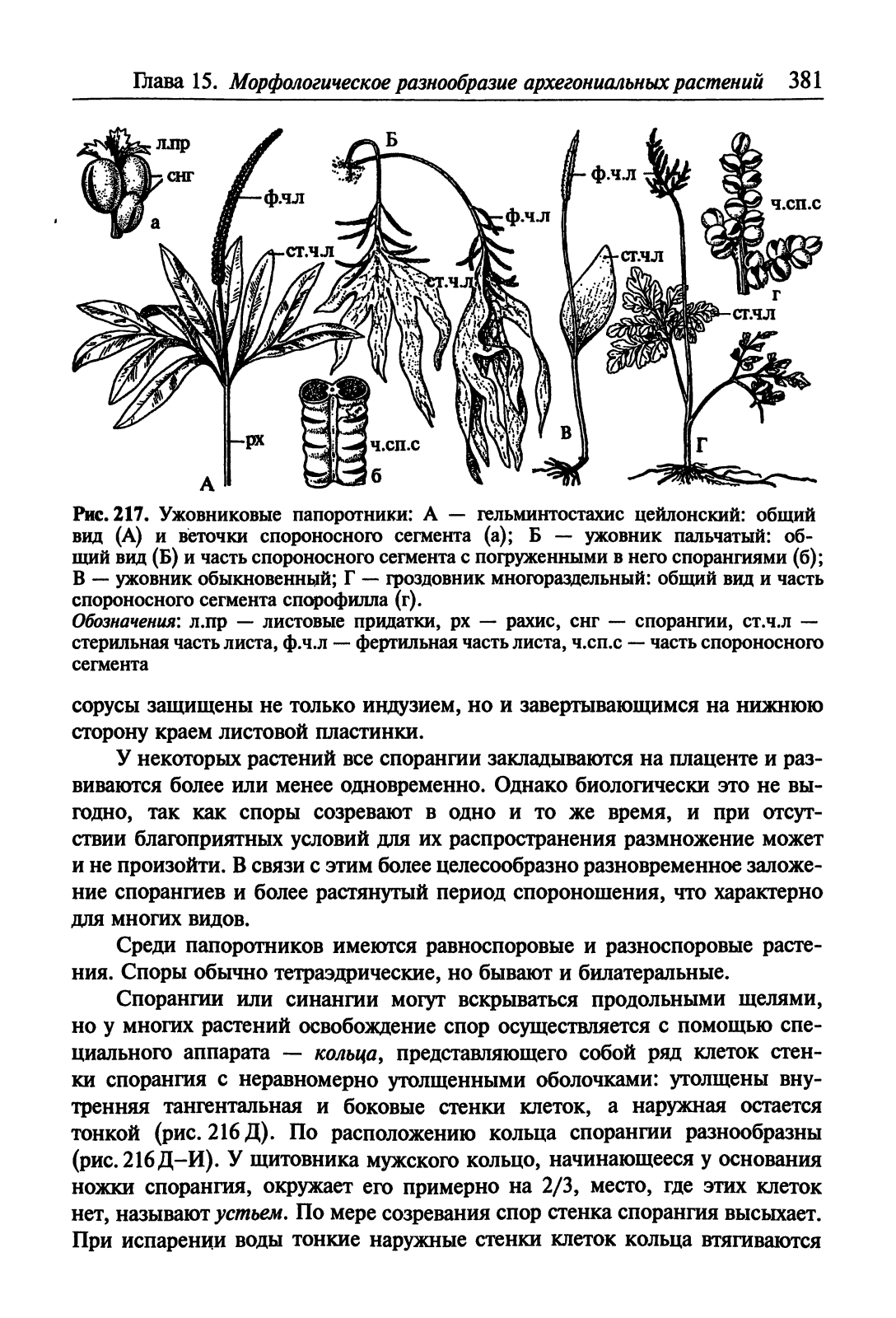 Глава 15. Морфологическое разнообразие архегониальных растений 381

л.пр
снг
а
ф.ч.л
ст.ч.л
рх
А
Б
ф.ч.л
ст.ч.л
ч.сп.с
б
ф.ч.л
ст.ч.л
В
ч.сп.с
г
ст.ч.л
Г

Рис. 217. Ужовниковые папоротники: А — гельминтостахис цейлонский: общий вид (А) и веточки спороносного сегмента (а); Б — ужовник пальчатый: общий вид (Б) и часть спороносного сегмента с погруженными в него спорангиями (б); В — ужовник обыкновенный; Г — гроздовник многораздельный: общий вид и часть спороносного сегмента спорофилла (г).
Обозначения: л.пр — листовые придатки, рх — рахис, снг — спорангии, ст.ч.л — стерильная часть листа, ф.ч.л — фертильная часть листа, ч.сп.с — часть спороносного сегмента

сорусы защищены не только индузием, но и завертывающимся на нижнюю сторону краем листовой пластинки.

У некоторых растений все спорангии закладываются на плаценте и развиваются более или менее одновременно. Однако биологически это не выгодно, так как споры созревают в одно и то же время, и при отсутствии благоприятных условий для их распространения размножение может и не произойти. В связи с этим более целесообразно разновременное заложение спорангиев и более растянутый период спороношения, что характерно для многих видов.

Среди папоротников имеются равноспоровые и разноспоровые растения. Споры обычно тетраэдрические, но бывают и билатеральные.

Спорангии или синангии могут вскрываться продольными щелями, но у многих растений освобождение спор осуществляется с помощью специального аппарата — кольца, представляющего собой ряд клеток стенки спорангия с неравномерно утолщенными оболочками: утолщены внутренняя тангентальная и боковые стенки клеток, а наружная остается тонкой (рис. 216 Д). По расположению кольца спорангии разнообразны (рис. 216 Д–И). У щитовника мужского кольцо, начинающееся у основания ножки спорангия, окружает его примерно на 2/3, место, где этих клеток нет, называют устьем. По мере созревания спор стенка спорангия высыхает. При испарении воды тонкие наружные стенки клеток кольца втягиваются